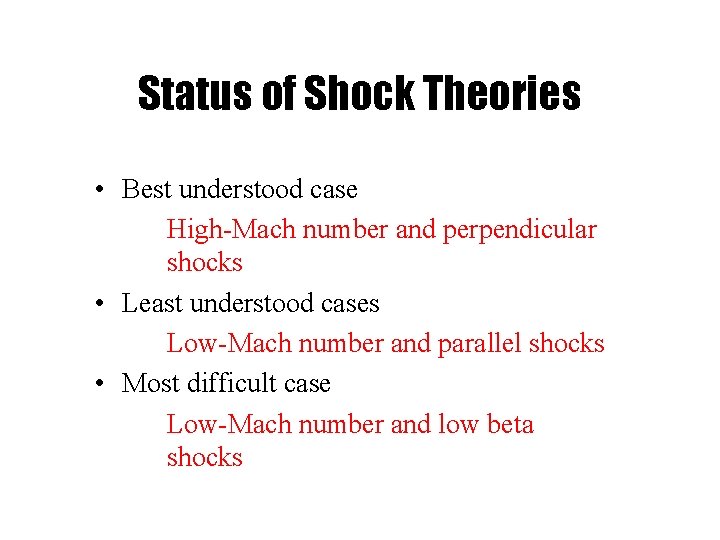 Status of Shock Theories

• Best understood case

High-Mach number and perpendicular shocks

• Least understood cases

Low-Mach number and parallel shocks

• Most difficult case

Low-Mach number and low beta shocks